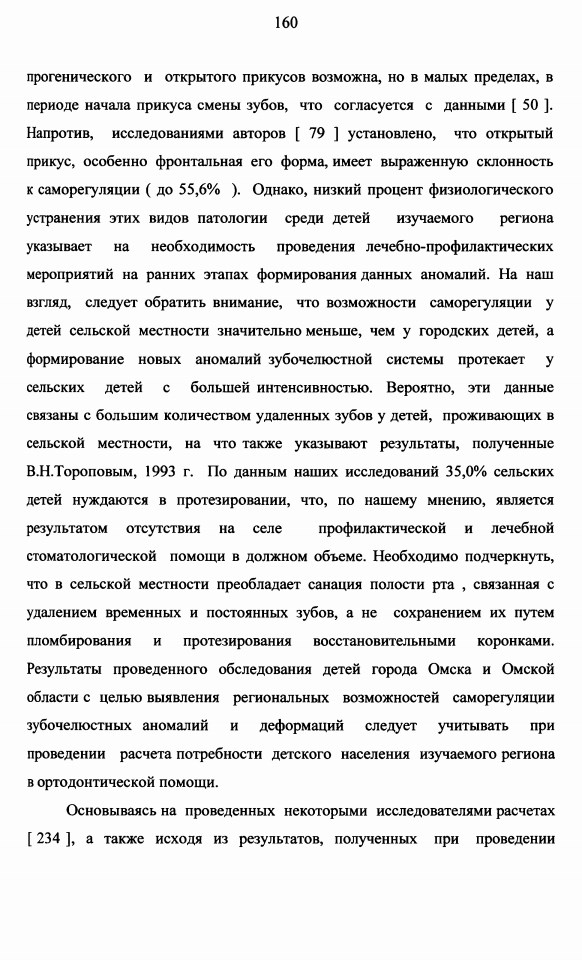 160

прогенического и открытого прикусов возможна, но в малых пределах, в периоде начала прикуса смены зубов, что согласуется с данными [ 50 ]. Напротив, исследованиями авторов [ 79 ] установлено, что открытый прикус, особенно фронтальная его форма, имеет выраженную склонность к саморегуляции ( до 55,6% ). Однако, низкий процент физиологического устранения этих видов патологии среди детей изучаемого региона указывает на необходимость проведения лечебно-профилактических мероприятий на ранних этапах формирования данных аномалий. На наш взгляд, следует обратить внимание, что возможности саморегуляции у детей сельской местности значительно меньше, чем у городских детей, а формирование новых аномалий зубочелюстной системы протекает у сельских детей с большей интенсивностью. Вероятно, эти данные связаны с большим количеством удаленных зубов у детей, проживающих в сельской местности, на что также указывают результаты, полученные В.Н.Тороповым, 1993 г. По данным наших исследований 35,0% сельских детей нуждаются в протезировании, что, по нашему мнению, является результатом отсутствия на селе профилактической и лечебной стоматологической помощи в должном объеме. Необходимо подчеркнуть, что в сельской местности преобладает санация полости рта , связанная с удалением временных и постоянных зубов, а не сохранением их путем пломбирования и протезирования восстановительными коронками. Результаты проведенного обследования детей города Омска и Омской области с целью выявления региональных возможностей саморегуляции зубочелюстных аномалий и деформаций следует учитывать при проведении расчета потребности детского населения изучаемого региона в ортодонтической помощи.

Основываясь на проведенных некоторыми исследователями расчетах [ 234 ], а также исходя из результатов, полученных при проведении